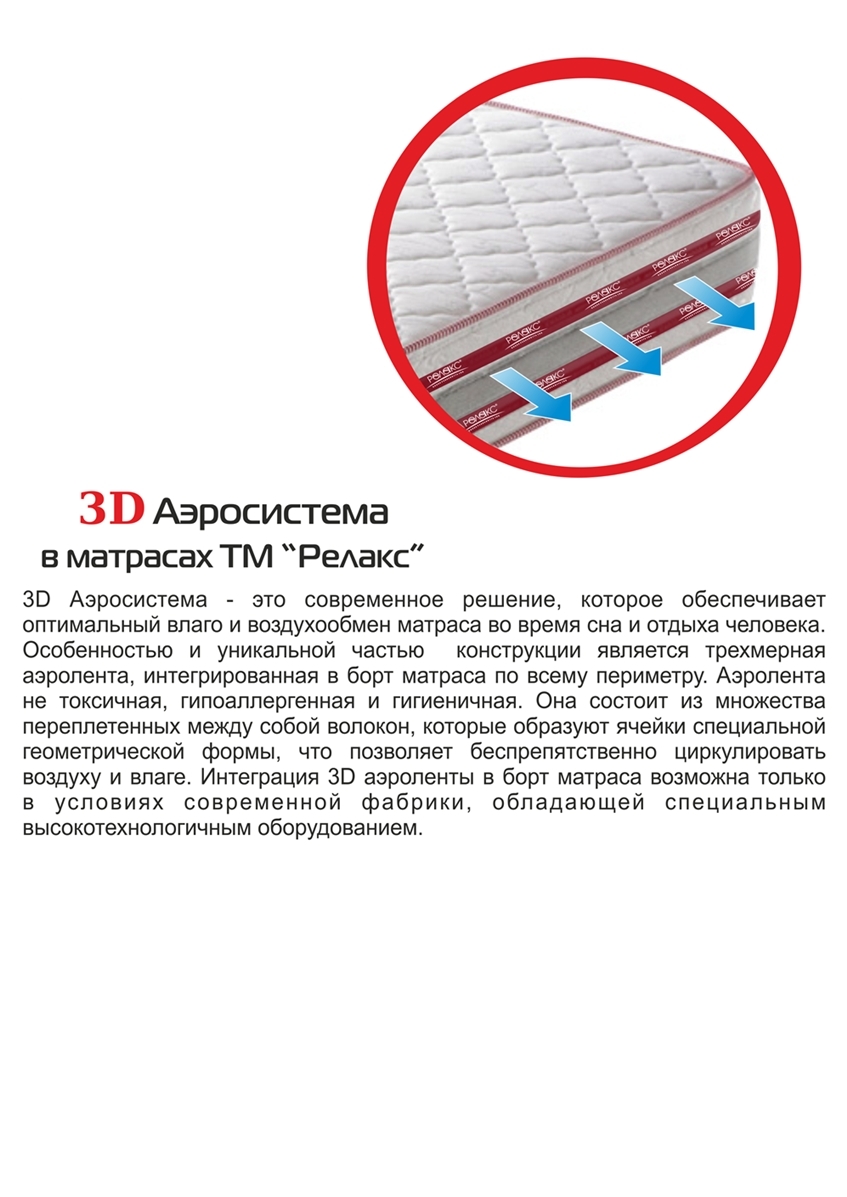 3D Аэросистема
в матрасах ТМ "Релакс"

3D Аэросистема - это современное решение, которое обеспечивает оптимальный влаго и воздухообмен матраса во время сна и отдыха человека. Особенностью и уникальной частью конструкции является трехмерная аэролента, интегрированная в борт матраса по всему периметру. Аэролента не токсичная, гипоаллергенная и гигиеничная. Она состоит из множества переплетенных между собой волокон, которые образуют ячейки специальной геометрической формы, что позволяет беспрепятственно циркулировать воздуху и влаге. Интеграция 3D аэроленты в борт матраса возможна только в условиях современной фабрики, обладающей специальным высокотехнологичным оборудованием.